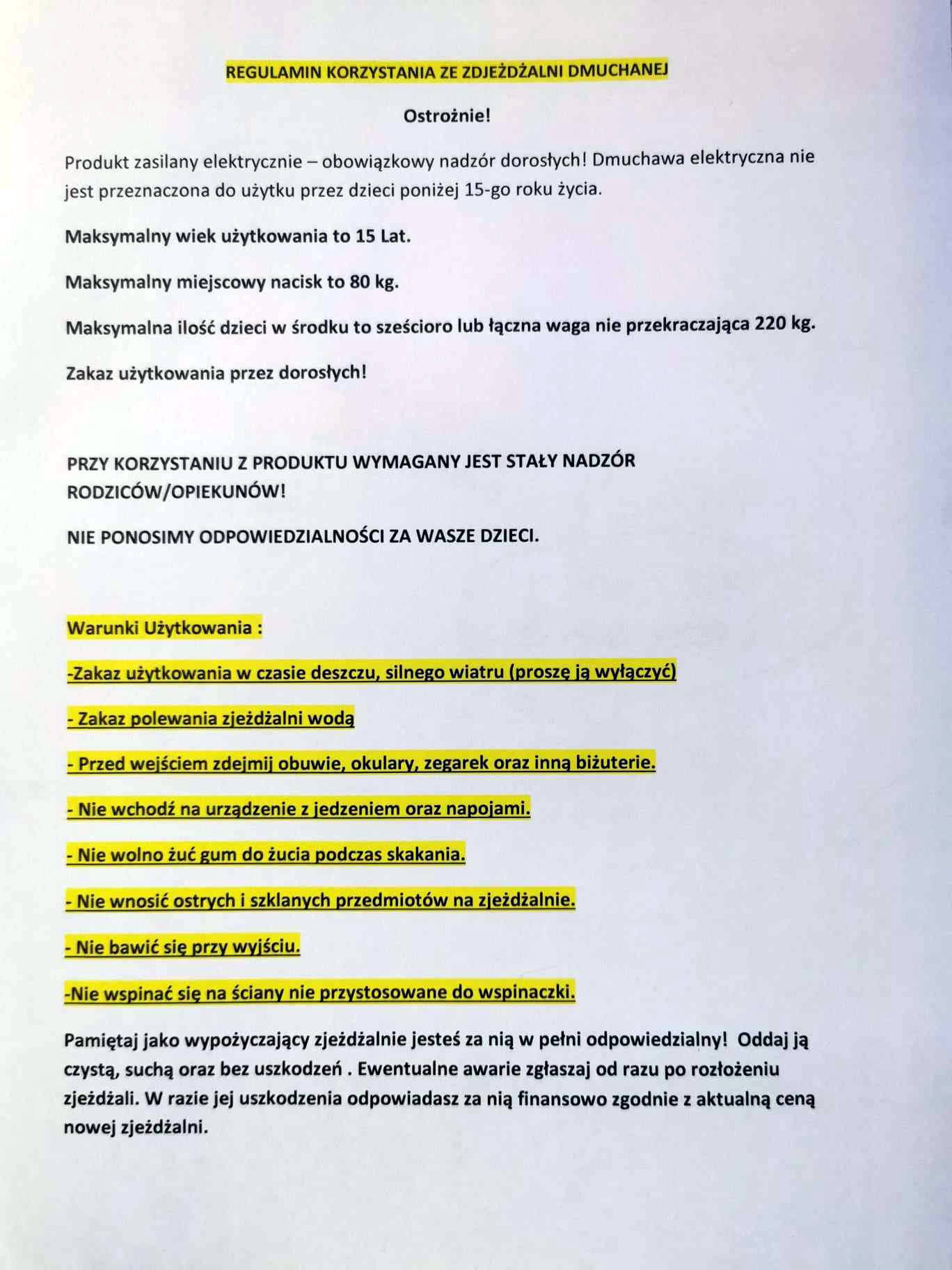 REGULAMIN KORZYSTANIA ZE ZDJEŻDŻALNI DMUCHANEJ

Ostrożnie!

Produkt zasilany elektrycznie – obowiązkowy nadzór dorosłych! Dmuchawa elektryczna nie jest przeznaczona do użytku przez dzieci poniżej 15-go roku życia.

Maksymalny wiek użytkowania to 15 Lat.

Maksymalny miejscowy nacisk to 80 kg.

Maksymalna ilość dzieci w środku to sześcioro lub łączna waga nie przekraczająca 220 kg.

Zakaz użytkowania przez dorosłych!

PRZY KORZYSTANIU Z PRODUKTU WYMAGANY JEST STAŁY NADZÓR RODZICÓW/OPIEKUNÓW!

NIE PONOSIMY ODPOWIEDZIALNOŚCI ZA WASZE DZIECI.

Warunki Użytkowania :

-Zakaz użytkowania w czasie deszczu, silnego wiatru (proszę ją wyłączyć)

- Zakaz polewania zjeżdżalni wodą

- Przed wejściem zdejmij obuwie, okulary, zegarek oraz inną biżuterie.

- Nie wchodź na urządzenie z jedzeniem oraz napojami.

- Nie wolno żuć gum do żucia podczas skakania.

- Nie wnosić ostrych i szklanych przedmiotów na zjeżdżalnie.

- Nie bawić się przy wyjściu.

-Nie wspinać się na ściany nie przystosowane do wspinaczki.

Pamiętaj jako wypożyczający zjeżdżalnie jesteś za nią w pełni odpowiedzialny! Oddaj ją czystą, suchą oraz bez uszkodzeń . Ewentualne awarie zgłaszaj od razu po rozłożeniu zjeżdżali. W razie jej uszkodzenia odpowiadasz za nią finansowo zgodnie z aktualną ceną nowej zjeżdżalni.